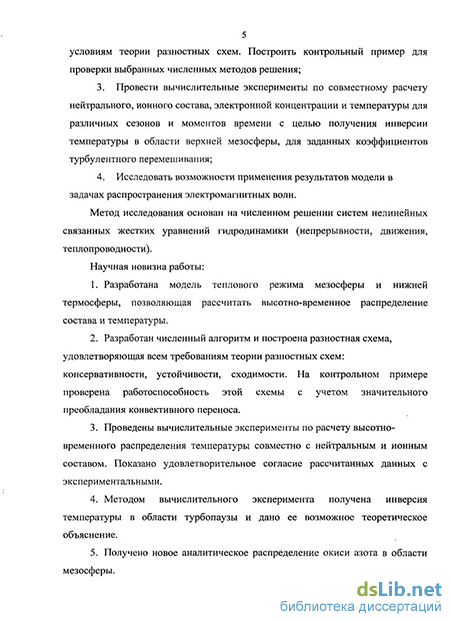 5

условиям теории разностных схем. Построить контрольный пример для проверки выбранных численных методов решения;

3. Провести вычислительные эксперименты по совместному расчету нейтрального, ионного состава, электронной концентрации и температуры для различных сезонов и моментов времени с целью получения инверсии температуры в области верхней мезосферы, для заданных коэффициентов турбулентного перемешивания;

4. Исследовать возможности применения результатов модели в задачах распространения электромагнитных волн.

Метод исследования основан на численном решении систем нелинейных связанных жестких уравнений гидродинамики (непрерывности, движения, теплопроводности).

Научная новизна работы:

1. Разработана модель теплового режима мезосферы и нижней термосферы, позволяющая рассчитать высотно-временное распределение состава и температуры.

2. Разработан численный алгоритм и построена разностная схема, удовлетворяющая всем требованиям теории разностных схем: консервативности, устойчивости, сходимости. На контрольном примере проверена работоспособность этой схемы с учетом значительного преобладания конвективного переноса.

3. Проведены вычислительные эксперименты по расчету высотно-временного распределения температуры совместно с нейтральным и ионным составом. Показано удовлетворительное согласие рассчитанных данных с экспериментальными.

4. Методом вычислительного эксперимента получена инверсия температуры в области турбопаузы и дано ее возможное теоретическое объяснение.

5. Получено новое аналитическое распределение окиси азота в области мезосферы.

dsLib.net
библиотека диссертаций